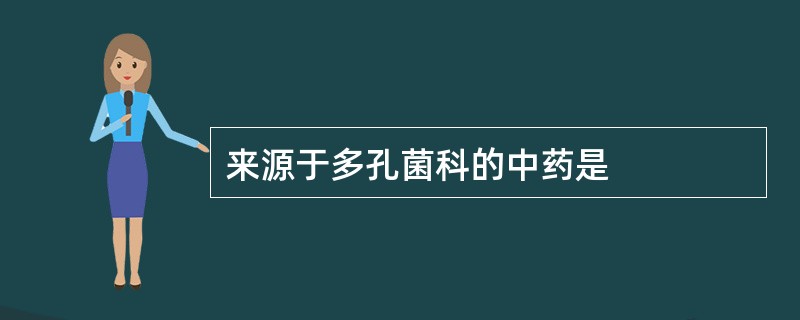 来源于多孔菌科的中药是